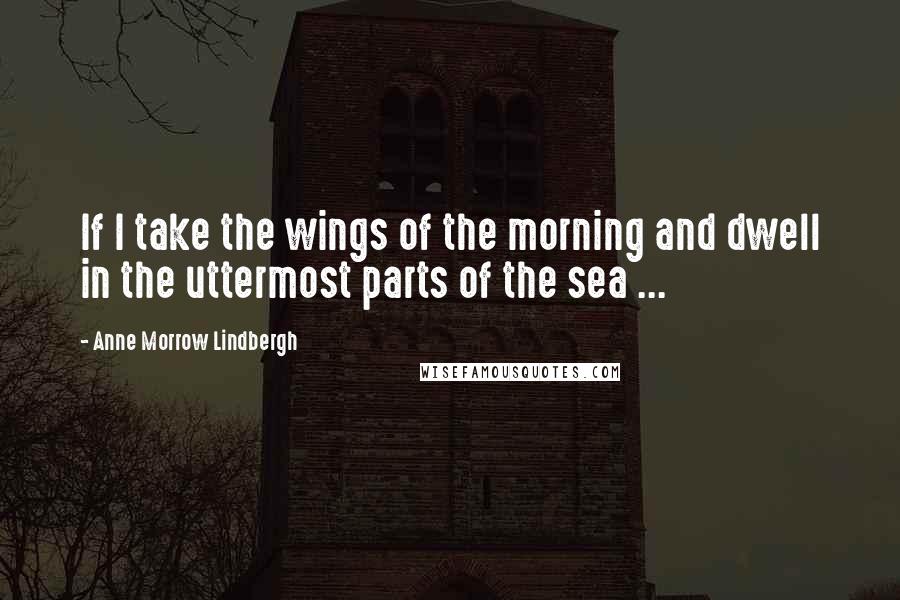 If I take the wings of the morning and dwell in the uttermost parts of the sea ...

- Anne Morrow Lindbergh

WISEFAMOUSQUOTES.COM